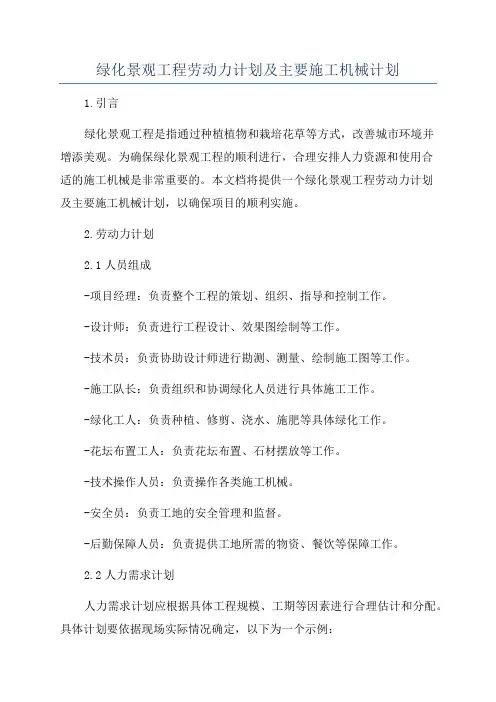 绿化景观工程劳动力计划及主要施工机械计划

1.引言

绿化景观工程是指通过种植植物和栽培花草等方式，改善城市环境并增添美观。为确保绿化景观工程的顺利进行，合理安排人力资源和使用合适的施工机械是非常重要的。本文档将提供一个绿化景观工程劳动力计划及主要施工机械计划，以确保项目的顺利实施。

2.劳动力计划

2.1人员组成

-项目经理：负责整个工程的策划、组织、指导和控制工作。

-设计师：负责进行工程设计、效果图绘制等工作。

-技术员：负责协助设计师进行勘测、测量、绘制施工图等工作。

-施工队长：负责组织和协调绿化人员进行具体施工工作。

-绿化工人：负责种植、修剪、浇水、施肥等具体绿化工作。

-花坛布置工人：负责花坛布置、石材摆放等工作。

-技术操作人员：负责操作各类施工机械。

-安全员：负责工地的安全管理和监督。

-后勤保障人员：负责提供工地所需的物资、餐饮等保障工作。

2.2人力需求计划

人力需求计划应根据具体工程规模、工期等因素进行合理估计和分配。具体计划要依据现场实际情况确定，以下为一个示例：